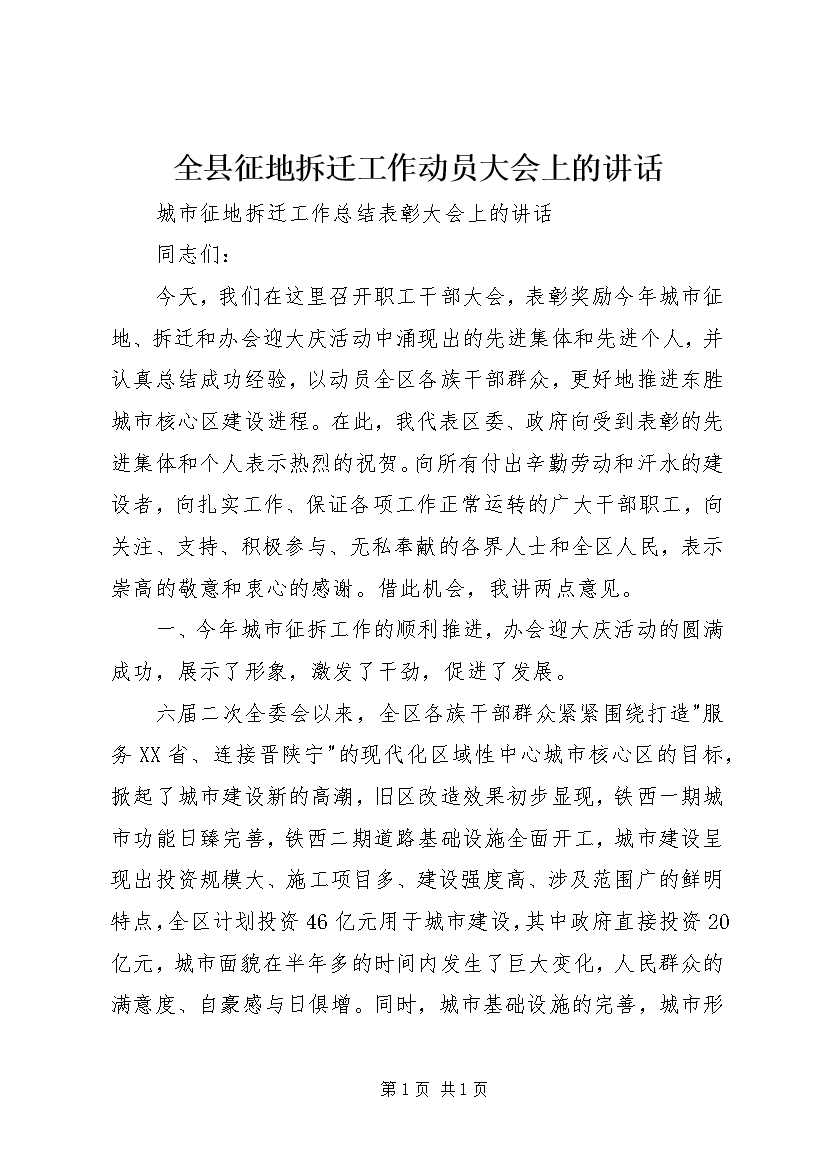 全县征地拆迁工作动员大会上的讲话

城市征地拆迁工作总结表彰大会上的讲话

同志们：

今天，我们在这里召开职工干部大会，表彰奖励今年城市征地、拆迁和办会迎大庆活动中涌现出的先进集体和先进个人，并认真总结成功经验，以动员全区各族干部群众，更好地推进东胜城市核心区建设进程。在此，我代表区委、政府向受到表彰的先进集体和个人表示热烈的祝贺。向所有付出辛勤劳动和汗水的建设者，向扎实工作、保证各项工作正常运转的广大干部职工，向关注、支持、积极参与、无私奉献的各界人士和全区人民，表示崇高的敬意和衷心的感谢。借此机会，我讲两点意见。

一、今年城市征拆工作的顺利推进，办会迎大庆活动的圆满成功，展示了形象，激发了干劲，促进了发展。

六届二次全委会以来，全区各族干部群众紧紧围绕打造"服务XX省、连接晋陕宁"的现代化区域性中心城市核心区的目标，掀起了城市建设新的高潮，旧区改造效果初步显现，铁西一期城市功能日臻完善，铁西二期道路基础设施全面开工，城市建设呈现出投资规模大、施工项目多、建设强度高、涉及范围广的鲜明特点，全区计划投资46亿元用于城市建设，其中政府直接投资20亿元，城市面貌在半年多的时间内发生了巨大变化，人民群众的满意度、自豪感与日俱增。同时，城市基础设施的完善，城市形

第1页 共1页